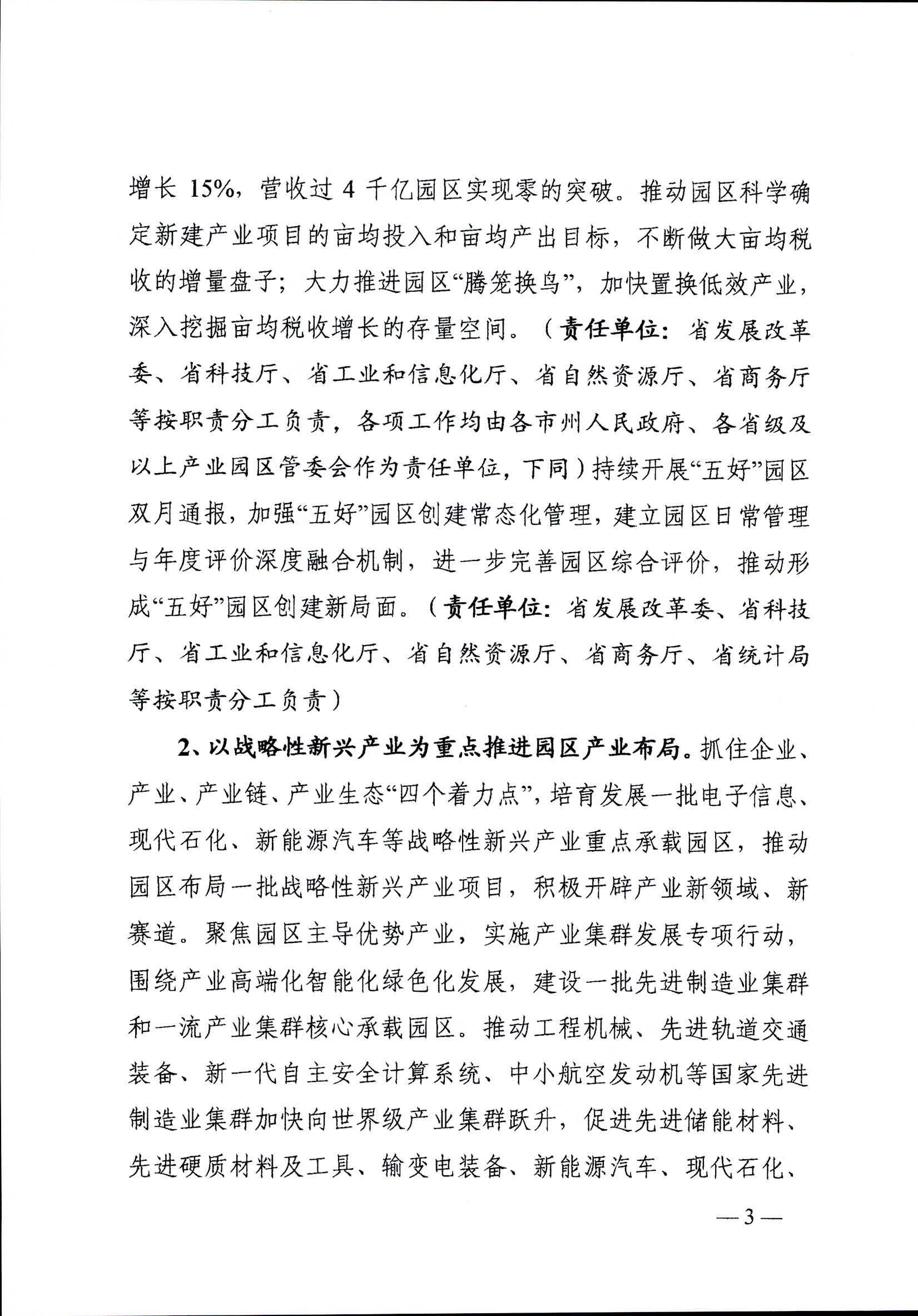 增长 15%，营收过 4 千亿园区实现零的突破。推动园区科学确定新建产业项目的亩均投入和亩均产出目标，不断做大亩均税收的增量盘子；大力推进园区“腾笼换鸟”，加快置换低效产业，深入挖掘亩均税收增长的存量空间。（责任单位：省发展改革委、省科技厅、省工业和信息化厅、省自然资源厅、省商务厅等按职责分工负责，各项工作均由各市州人民政府、各省级及以上产业园区管委会作为责任单位，下同）持续开展“五好”园区双月通报，加强“五好”园区创建常态化管理，建立园区日常管理与年度评价深度融合机制，进一步完善园区综合评价，推动形成“五好”园区创建新局面。（责任单位：省发展改革委、省科技厅、省工业和信息化厅、省自然资源厅、省商务厅、省统计局等按职责分工负责）

2、以战略性新兴产业为重点推进园区产业布局。抓住企业、产业、产业链、产业生态“四个着力点”，培育发展一批电子信息、现代石化、新能源汽车等战略性新兴产业重点承载园区，推动园区布局一批战略性新兴产业项目，积极开辟产业新领域、新赛道。聚焦园区主导优势产业，实施产业集群发展专项行动，围绕产业高端化智能化绿色化发展，建设一批先进制造业集群和一流产业集群核心承载园区。推动工程机械、先进轨道交通装备、新一代自主安全计算系统、中小航空发动机等国家先进制造业集群加快向世界级产业集群跃升，促进先进储能材料、先进硬质材料及工具、输变电装备、新能源汽车、现代石化、

—3—